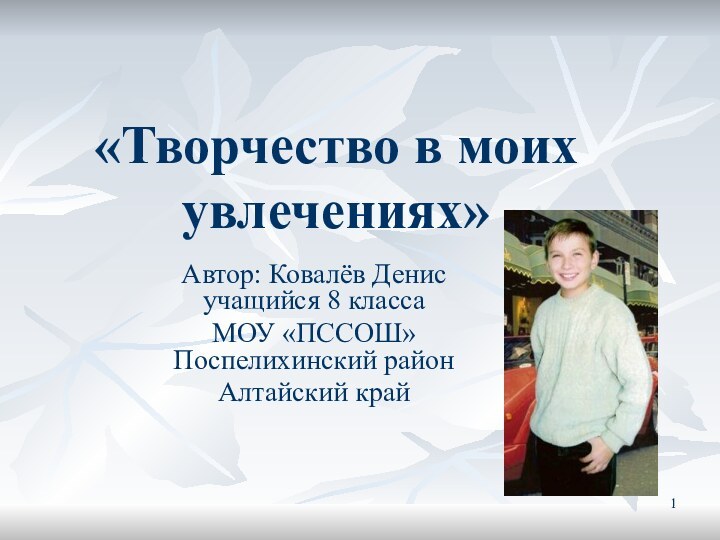 «Творчество в моих увлечениях»

Автор: Ковалёв Денис
учащийся 8 класса
МОУ «ПССОШ»
Поспелихинский район
Алтайский край

1